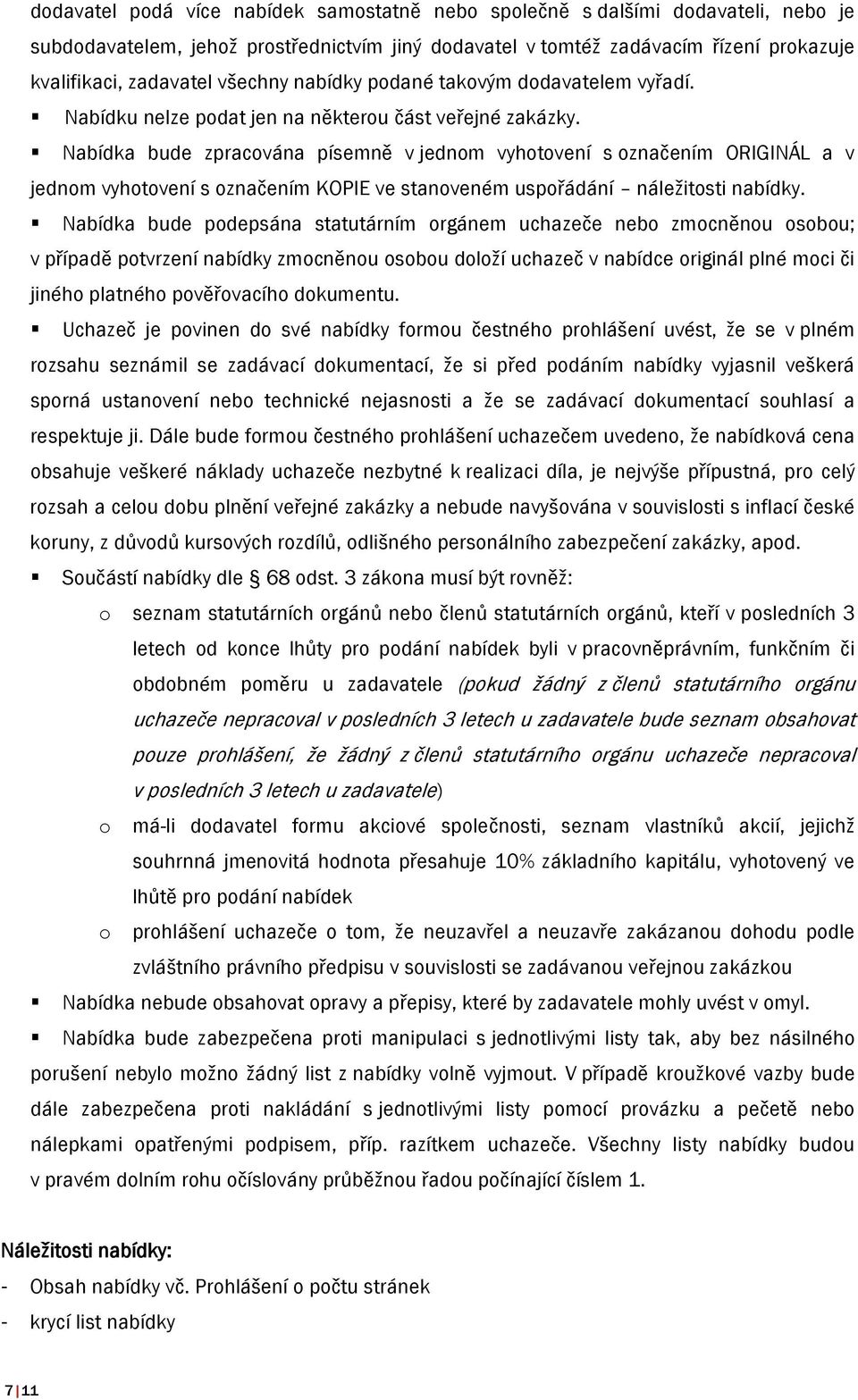 dodavatel podá více nabídek samostatně nebo společně s dalšími dodavateli, nebo je subdodavatelem, jehož prostřednictvím jiný dodavatel v tomtéž zadávacím řízení prokazuje kvalifikaci, zadavatel všechny nabídky podané takovým dodavatelem vyřadí.

▪ Nabídku nelze podat jen na některou část veřejné zakázky.

▪ Nabídka bude zpracována písemně v jednom vyhotovení s označením ORIGINÁL a v jednom vyhotovení s označením KOPIE ve stanoveném uspořádání – náležitosti nabídky.

▪ Nabídka bude podepsána statutárním orgánem uchazeče nebo zmocněnou osobou; v případě potvrzení nabídky zmocněnou osobou doloží uchazeč v nabídce originál plné moci či jiného platného pověřovacího dokumentu.

▪ Uchazeč je povinen do své nabídky formou čestného prohlášení uvést, že se v plném rozsahu seznámil se zadávací dokumentací, že si před podáním nabídky vyjasnil veškerá sporná ustanovení nebo technické nejasnosti a že se zadávací dokumentací souhlasí a respektuje ji. Dále bude formou čestného prohlášení uchazečem uvedeno, že nabídková cena obsahuje veškeré náklady uchazeče nezbytné k realizaci díla, je nejvýše přípustná, pro celý rozsah a celou dobu plnění veřejné zakázky a nebude navyšována v souvislosti s inflací české koruny, z důvodů kursových rozdílů, odlišného personálního zabezpečení zakázky, apod.

▪ Součástí nabídky dle § 68 odst. 3 zákona musí být rovněž:

o seznam statutárních orgánů nebo členů statutárních orgánů, kteří v posledních 3 letech od konce lhůty pro podání nabídek byli v pracovněprávním, funkčním či obdobném poměru u zadavatele (pokud žádný z členů statutárního orgánu uchazeče nepracoval v posledních 3 letech u zadavatele bude seznam obsahovat pouze prohlášení, že žádný z členů statutárního orgánu uchazeče nepracoval v posledních 3 letech u zadavatele)

o má-li dodavatel formu akciové společnosti, seznam vlastníků akcií, jejichž souhrnná jmenovitá hodnota přesahuje 10% základního kapitálu, vyhotovený ve lhůtě pro podání nabídek

o prohlášení uchazeče o tom, že neuzavřel a neuzavře zakázanou dohodu podle zvláštního právního předpisu v souvislosti se zadávanou veřejnou zakázkou

▪ Nabídka nebude obsahovat opravy a přepisy, které by zadavatele mohly uvést v omyl.

▪ Nabídka bude zabezpečena proti manipulaci s jednotlivými listy tak, aby bez násilného porušení nebylo možno žádný list z nabídky volně vyjmout. V případě kroužkové vazby bude dále zabezpečena proti nakládání s jednotlivými listy pomocí provázku a pečetě nebo nálepkami opatřenými podpisem, příp. razítkem uchazeče. Všechny listy nabídky budou v pravém dolním rohu očíslovány průběžnou řadou počínající číslem 1.

Náležitosti nabídky:

- Obsah nabídky vč. Prohlášení o počtu stránek
- krycí list nabídky

7 | 11